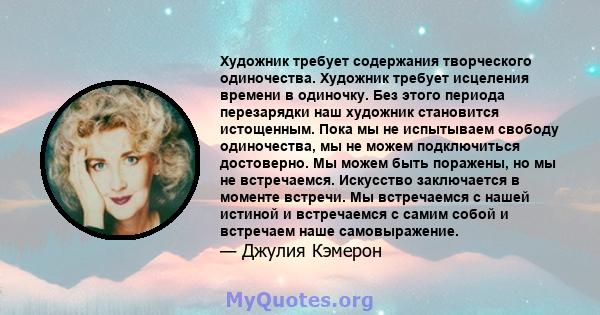 Художник требует содержания творческого одиночества. Художник требует исцеления времени в одиночку. Без этого периода перезарядки наш художник становится истощенным. Пока мы не испытываем свободу одиночества, мы не можем подключиться достоверно. Мы можем быть поражены, но мы не встречаемся. Искусство заключается в моменте встречи. Мы встречаемся с нашей истиной и встречаемся с самим собой и встречаем наше самовыражение.
— Джулия Кэмерон

MyQuotes.org